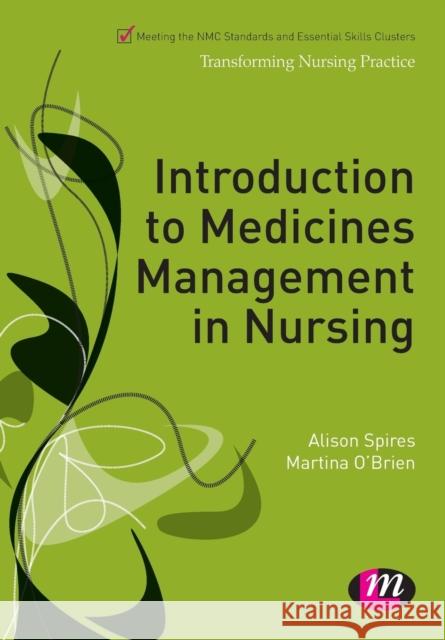 Meeting the NMC Standards and Essential Skills Clusters

Transforming Nursing Practice

Introduction to Medicines Management in Nursing

Alison Spires
Martina O'Brien

m